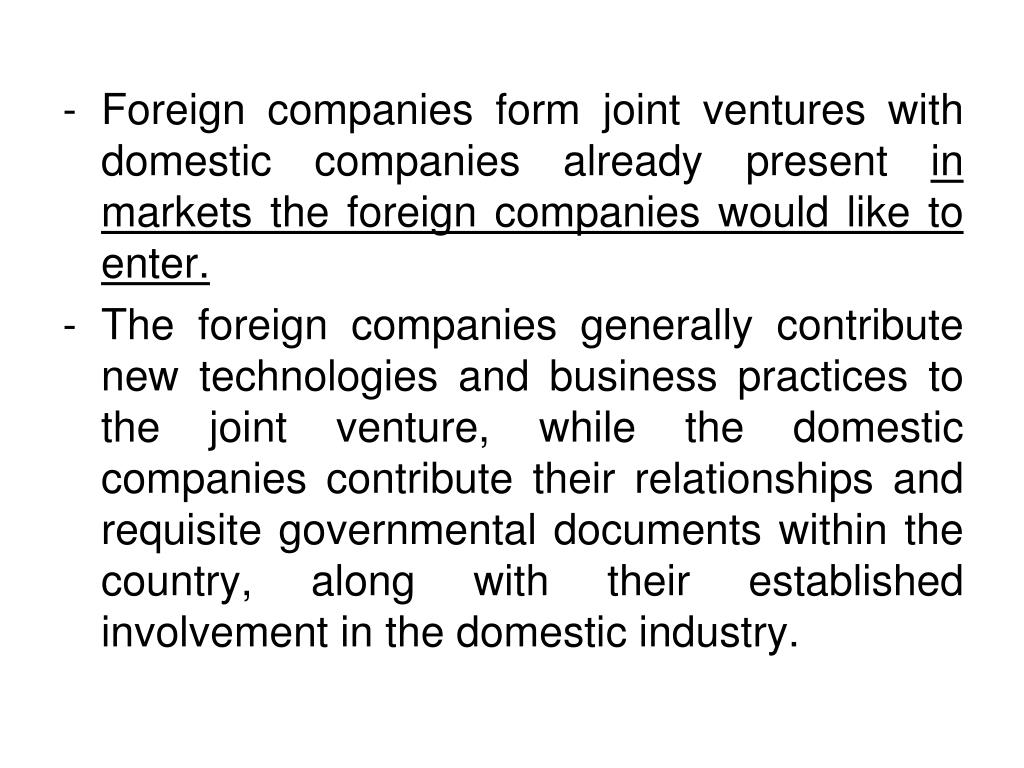 - Foreign companies form joint ventures with domestic companies already present in markets the foreign companies would like to enter.
- The foreign companies generally contribute new technologies and business practices to the joint venture, while the domestic companies contribute their relationships and requisite governmental documents within the country, along with their established involvement in the domestic industry.